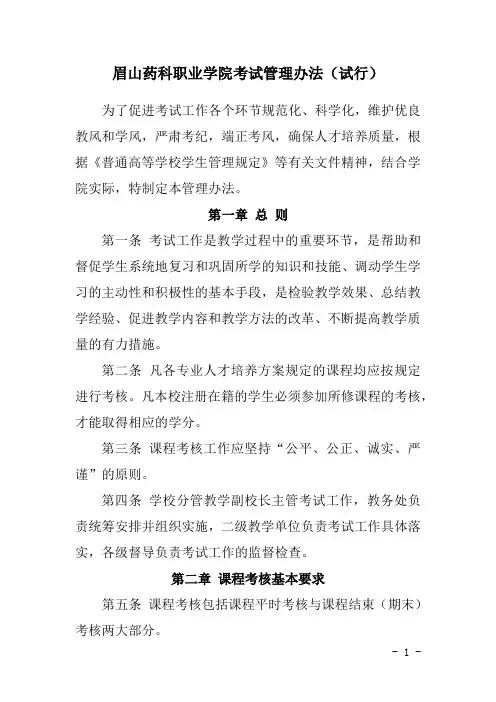 眉山药科职业学院考试管理办法（试行）

为了促进考试工作各个环节规范化、科学化，维护优良教风和学风，严肃考纪，端正考风，确保人才培养质量，根据《普通高等学校学生管理规定》等有关文件精神，结合学院实际，特制定本管理办法。

第一章 总 则

第一条 考试工作是教学过程中的重要环节，是帮助和督促学生系统地复习和巩固所学的知识和技能、调动学生学习的主动性和积极性的基本手段，是检验教学效果、总结教学经验、促进教学内容和教学方法的改革、不断提高教学质量的有力措施。

第二条 凡各专业人才培养方案规定的课程均应按规定进行考核。凡本校注册在籍的学生必须参加所修课程的考核，才能取得相应的学分。

第三条 课程考核工作应坚持“公平、公正、诚实、严谨”的原则。

第四条 学校分管教学副校长主管考试工作，教务处负责统筹安排并组织实施，二级教学单位负责考试工作具体落实，各级督导负责考试工作的监督检查。

第二章 课程考核基本要求

第五条 课程考核包括课程平时考核与课程结束（期末）考核两大部分。

- 1 -